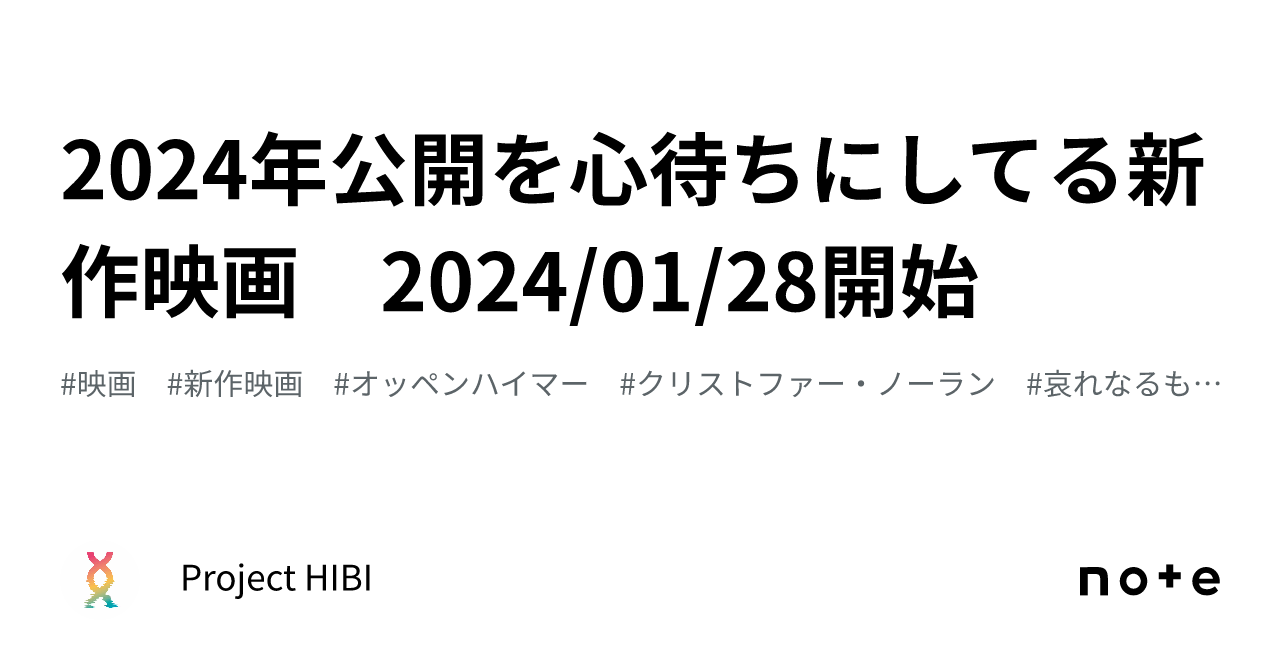 2024年公開を心待ちにしてる新作映画　2024/01/28開始

#映画　#新作映画　#オッペンハイマー　#クリストファー・ノーラン　#哀れなるも…

Project HIBI

note